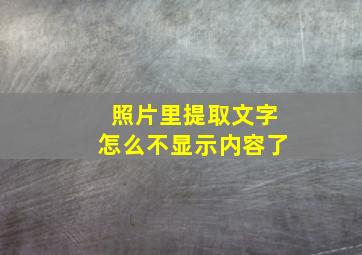 照片里提取文字
怎么不显示内容了